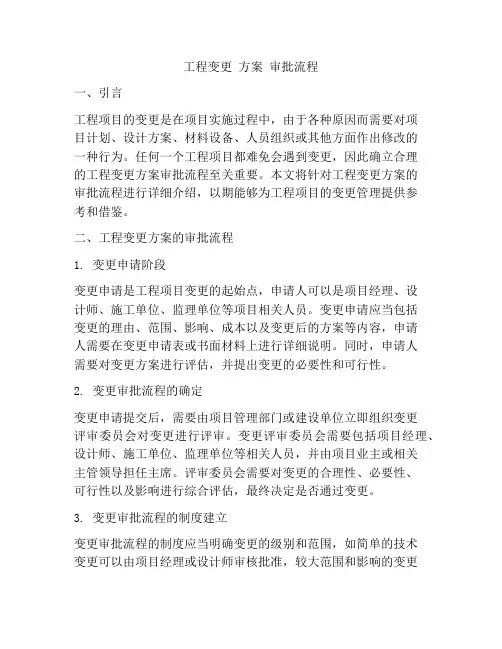 工程变更 方案 审批流程

一、引言

工程项目的变更是在项目实施过程中，由于各种原因而需要对项目计划、设计方案、材料设备、人员组织或其他方面作出修改的一种行为。任何一个工程项目都难免会遇到变更，因此确立合理的工程变更方案审批流程至关重要。本文将针对工程变更方案的审批流程进行详细介绍，以期能够为工程项目的变更管理提供参考和借鉴。

二、工程变更方案的审批流程

1. 变更申请阶段

变更申请是工程项目变更的起始点，申请人可以是项目经理、设计师、施工单位、监理单位等项目相关人员。变更申请应当包括变更的理由、范围、影响、成本以及变更后的方案等内容，申请人需要在变更申请表或书面材料上进行详细说明。同时，申请人需要对变更方案进行评估，并提出变更的必要性和可行性。

2. 变更审批流程的确定

变更申请提交后，需要由项目管理部门或建设单位立即组织变更评审委员会对变更进行评审。变更评审委员会需要包括项目经理、设计师、施工单位、监理单位等相关人员，并由项目业主或相关主管领导担任主席。评审委员会需要对变更的合理性、必要性、可行性以及影响进行综合评估，最终决定是否通过变更。

3. 变更审批流程的制度建立

变更审批流程的制度应当明确变更的级别和范围，如简单的技术变更可以由项目经理或设计师审核批准，较大范围和影响的变更